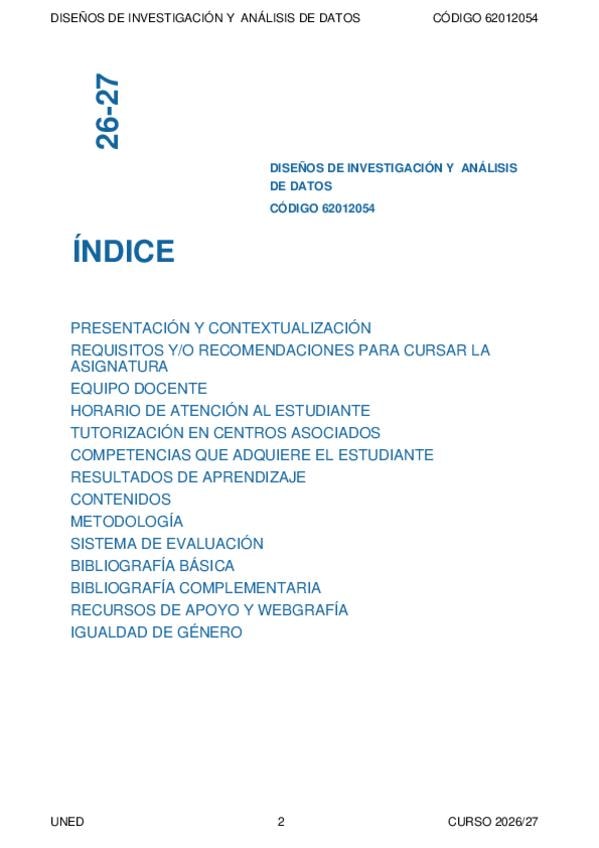 DISEÑOS DE INVESTIGACIÓN Y ANÁLISIS DE DATOS CÓDIGO 62012054

26-27

DISEÑOS DE INVESTIGACIÓN Y ANÁLISIS DE DATOS
CÓDIGO 62012054

ÍNDICE

PRESENTACIÓN Y CONTEXTUALIZACIÓN
REQUISITOS Y/O RECOMENDACIONES PARA CURSAR LA ASIGNATURA
EQUIPO DOCENTE
HORARIO DE ATENCIÓN AL ESTUDIANTE
TUTORIZACIÓN EN CENTROS ASOCIADOS
COMPETENCIAS QUE ADQUIERE EL ESTUDIANTE
RESULTADOS DE APRENDIZAJE
CONTENIDOS
METODOLOGÍA
SISTEMA DE EVALUACIÓN
BIBLIOGRAFÍA BÁSICA
BIBLIOGRAFÍA COMPLEMENTARIA
RECURSOS DE APOYO Y WEBGRAFÍA
IGUALDAD DE GÉNERO

UNED 2 CURSO 2026/27